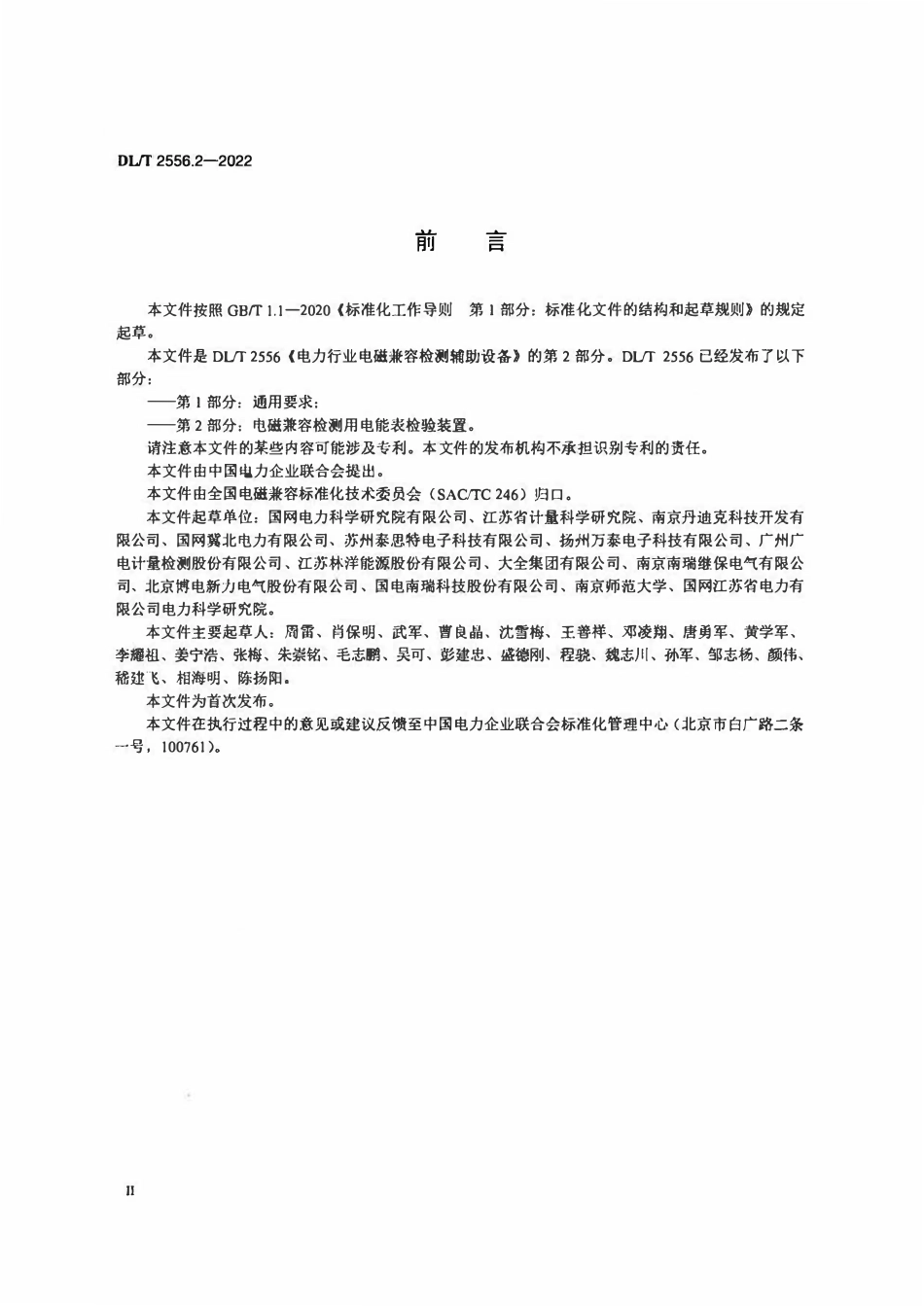 DL/T 2556.2—2022

前 言

本文件按照GB/T 1.1—2020《标准化工作导则 第1部分：标准化文件的结构和起草规则》的规定起草。

本文件是DL/T 2556《电力行业电磁兼容检测辅助设备》的第2部分。DL/T 2556已经发布了以下部分：

——第1部分：通用要求；

——第2部分：电磁兼容检测用电能表检验装置。

请注意本文件的某些内容可能涉及专利。本文件的发布机构不承担识别专利的责任。

本文件由中国电力企业联合会提出。

本文件由全国电磁兼容标准化技术委员会（SAC/TC 246）归口。

本文件起草单位：国网电力科学研究院有限公司、江苏省计量科学研究院、南京丹迪克科技开发有限公司、国网冀北电力有限公司、苏州泰思特电子科技有限公司、扬州万泰电子科技有限公司、广州广电计量检测股份有限公司、江苏林洋能源股份有限公司、大全集团有限公司、南京南瑞继保电气有限公司、北京博电新力电气股份有限公司、国电南瑞科技股份有限公司、南京师范大学、国网江苏省电力有限公司电力科学研究院。

本文件主要起草人：周雷、肖保明、武军、曹良晶、沈雪梅、王善祥、邓凌翔、唐勇军、黄学军、李耀祖、姜宁浩、张梅、朱崇铭、毛志鹏、吴可、彭建忠、盛德刚、程骁、魏志川、孙军、邹志杨、颜伟、嵇建飞、相海明、陈扬阳。

本文件为首次发布。

本文件在执行过程中的意见或建议反馈至中国电力企业联合会标准化管理中心（北京市白广路二条一号，100761）。

II